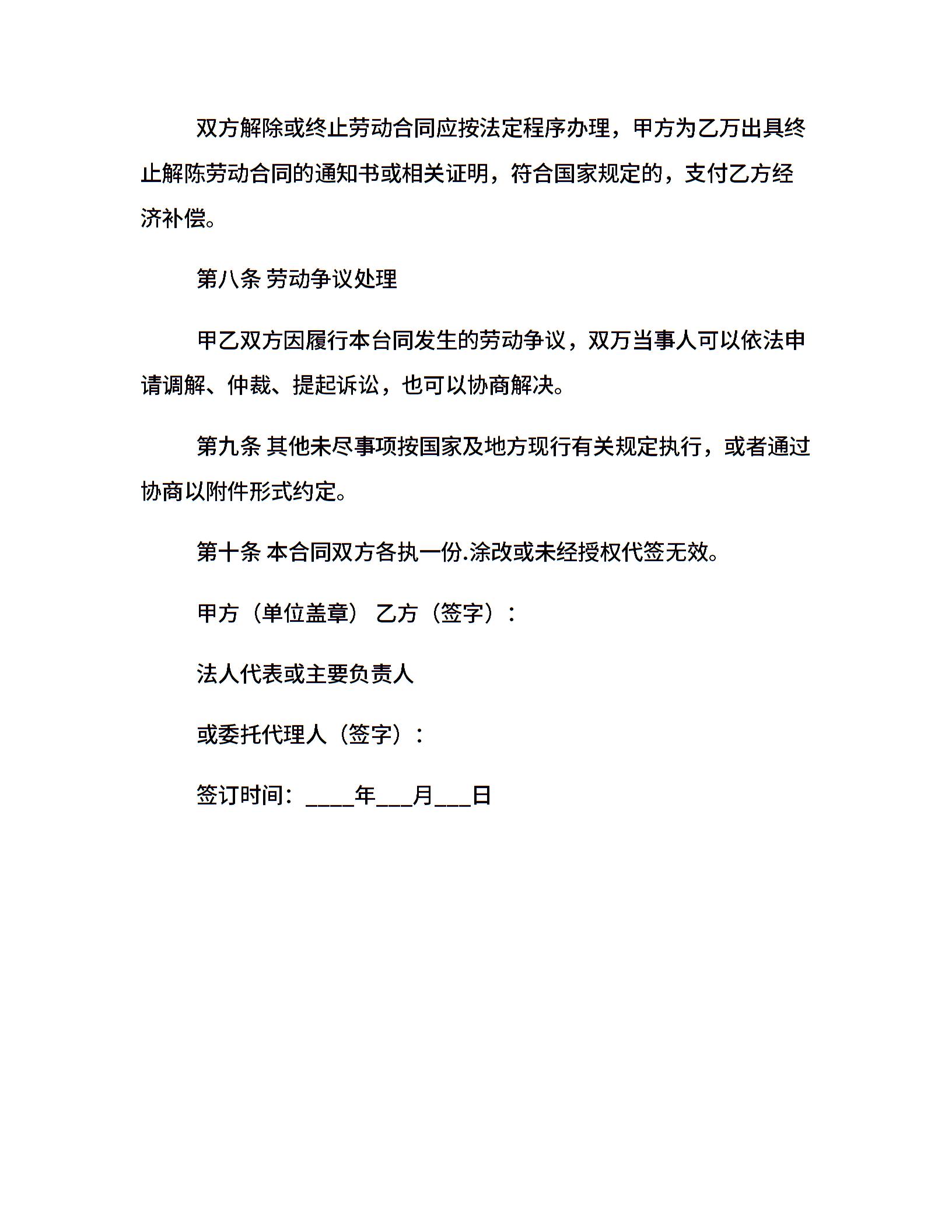 双方解除或终止劳动合同应按法定程序办理，甲方为乙万出具终止解陈劳动合同的通知书或相关证明，符合国家规定的，支付乙方经济补偿。

第八条 劳动争议处理

甲乙双方因履行本台同发生的劳动争议，双万当事人可以依法申请调解、仲裁、提起诉讼，也可以协商解决。

第九条 其他未尽事项按国家及地方现行有关规定执行，或者通过协商以附件形式约定。

第十条 本合同双方各执一份.涂改或未经授权代签无效。

甲方（单位盖章） 乙方（签字）：

法人代表或主要负责人

或委托代理人（签字）：

签订时间：____年___月___日